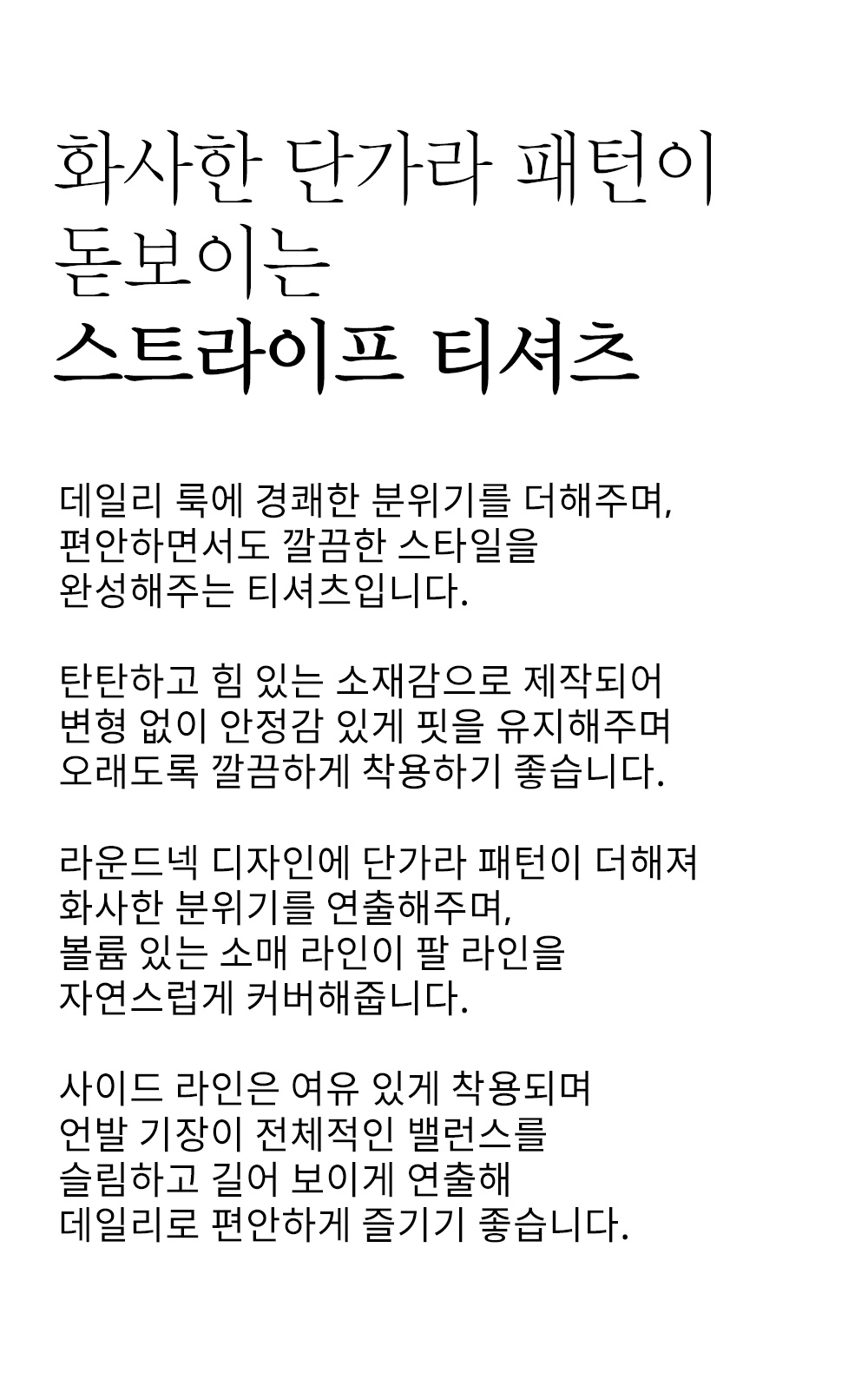 화사한 단가라 패턴이
돋보이는
스트라이프 티셔츠

데일리 룩에 경쾌한 분위기를 더해주며,
편안하면서도 깔끔한 스타일을
완성해주는 티셔츠입니다.

탄탄하고 힘 있는 소재감으로 제작되어
변형 없이 안정감 있게 핏을 유지해주며
오래도록 깔끔하게 착용하기 좋습니다.

라운드넥 디자인에 단가라 패턴이 더해져
화사한 분위기를 연출해주며,
볼륨 있는 소매 라인이 팔 라인을
자연스럽게 커버해줍니다.

사이드 라인은 여유 있게 착용되며
언발 기장이 전체적인 밸런스를
슬림하고 길어 보이게 연출해
데일리로 편안하게 즐기기 좋습니다.